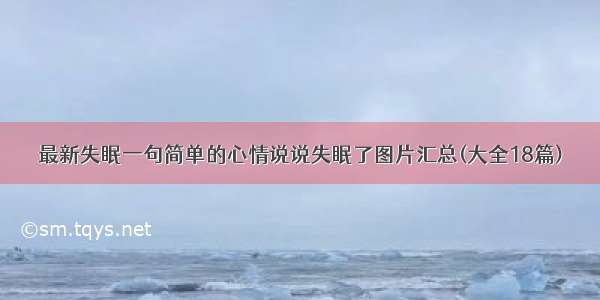 最新失眠一句简单的心情说说失眠了图片汇总(大全18篇)

©sm.tqys.net